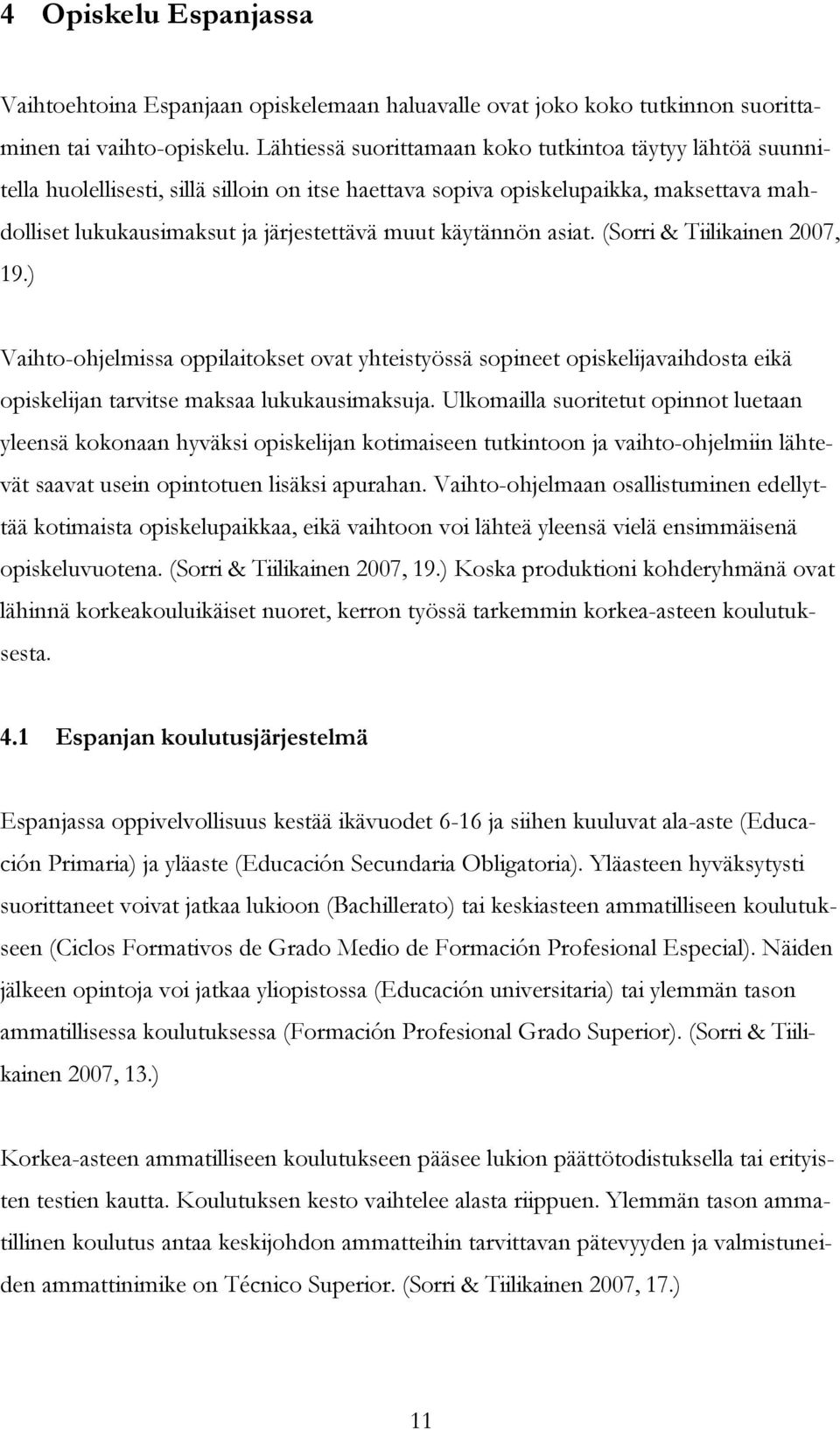 4 Opiskelu Espanjassa

Vaihtoehtoina Espanjaan opiskelemaan haluavalle ovat joko koko tutkinnon suorittaminen tai vaihto-opiskelu. Lähtiessä suorittamaan koko tutkintoa täytyy lähtöä suunnitella huolellisesti, sillä silloin on itse haettava sopiva opiskelupaikka, maksettava mahdolliset lukukausimaksut ja järjestettävä muut käytännön asiat. (Sorri & Tiilikainen 2007, 19.)

Vaihto-ohjelmissa oppilaitokset ovat yhteistyössä sopineet opiskelijavaihdosta eikä opiskelijan tarvitse maksaa lukukausimaksuja. Ulkomailla suoritetut opinnot luetaan yleensä kokonaan hyväksi opiskelijan kotimaiseen tutkintoon ja vaihto-ohjelmiin lähtevät saavat usein opintotuen lisäksi apurahan. Vaihto-ohjelmaan osallistuminen edellyttää kotimaista opiskelupaikkaa, eikä vaihtoon voi lähteä yleensä vielä ensimmäisenä opiskeluvuotena. (Sorri & Tiilikainen 2007, 19.) Koska produktioni kohderyhmänä ovat lähinnä korkeakouluikäiset nuoret, kerron työssä tarkemmin korkea-asteen koulutuksesta.

4.1 Espanjan koulutusjärjestelmä

Espanjassa oppivelvollisuus kestää ikävuodet 6-16 ja siihen kuuluvat ala-aste (Educación Primaria) ja yläaste (Educación Secundaria Obligatoria). Yläasteen hyväksytysti suorittaneet voivat jatkaa lukioon (Bachillerato) tai keskiasteen ammatilliseen koulutukseen (Ciclos Formativos de Grado Medio de Formación Profesional Especial). Näiden jälkeen opintoja voi jatkaa yliopistossa (Educación universitaria) tai ylemmän tason ammatillisessa koulutuksessa (Formación Profesional Grado Superior). (Sorri & Tiilikainen 2007, 13.)

Korkea-asteen ammatilliseen koulutukseen pääsee lukion päättötodistuksella tai erityisten testien kautta. Koulutuksen kesto vaihtelee alasta riippuen. Ylemmän tason ammatillinen koulutus antaa keskijohdon ammatteihin tarvittavan pätevyyden ja valmistuneiden ammattinimike on Técnico Superior. (Sorri & Tiilikainen 2007, 17.)

11